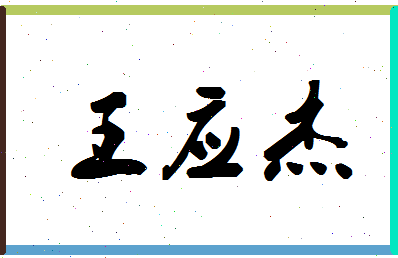 王应杰